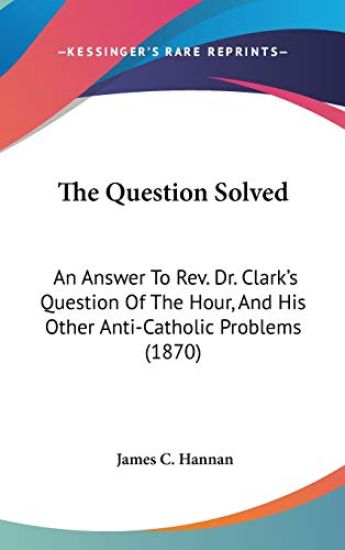 —KESSINGER'S RARE REPRINTS—

The Question Solved

An Answer To Rev. Dr. Clark's Question Of The Hour, And His Other Anti-Catholic Problems (1870)

James C. Hannan